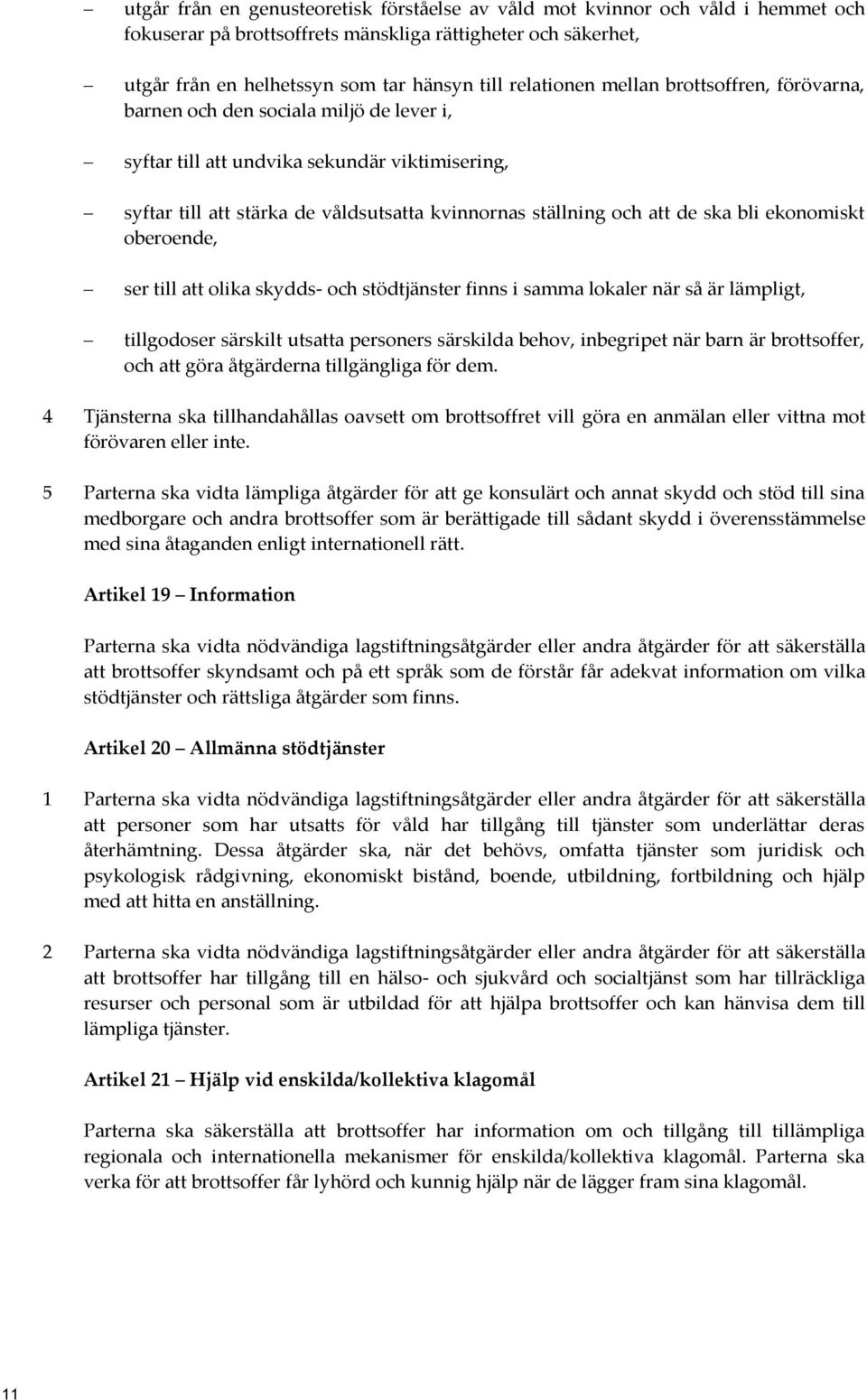 – utgår från en genusteoretisk förståelse av våld mot kvinnor och våld i hemmet och fokuserar på brottsoffrets mänskliga rättigheter och säkerhet,

– utgår från en helhetssyn som tar hänsyn till relationen mellan brottsoffren, förövarna, barnen och den sociala miljö de lever i,

– syftar till att undvika sekundär viktimisering,

– syftar till att stärka de våldsutsatta kvinnornas ställning och att de ska bli ekonomiskt oberoende,

– ser till att olika skydds- och stödtjänster finns i samma lokaler när så är lämpligt,

– tillgodoser särskilt utsatta personers särskilda behov, inbegripet när barn är brottsoffer, och att göra åtgärderna tillgängliga för dem.

4 Tjänsterna ska tillhandahållas oavsett om brottsoffret vill göra en anmälan eller vittna mot förövaren eller inte.

5 Parterna ska vidta lämpliga åtgärder för att ge konsulärt och annat skydd och stöd till sina medborgare och andra brottsoffer som är berättigade till sådant skydd i överensstämmelse med sina åtaganden enligt internationell rätt.

Artikel 19 – Information

Parterna ska vidta nödvändiga lagstiftningsåtgärder eller andra åtgärder för att säkerställa att brottsoffer skyndsamt och på ett språk som de förstår får adekvat information om vilka stödtjänster och rättsliga åtgärder som finns.

Artikel 20 – Allmänna stödtjänster

1 Parterna ska vidta nödvändiga lagstiftningsåtgärder eller andra åtgärder för att säkerställa att personer som har utsatts för våld har tillgång till tjänster som underlättar deras återhämtning. Dessa åtgärder ska, när det behövs, omfatta tjänster som juridisk och psykologisk rådgivning, ekonomiskt bistånd, boende, utbildning, fortbildning och hjälp med att hitta en anställning.

2 Parterna ska vidta nödvändiga lagstiftningsåtgärder eller andra åtgärder för att säkerställa att brottsoffer har tillgång till en hälso- och sjukvård och socialtjänst som har tillräckliga resurser och personal som är utbildad för att hjälpa brottsoffer och kan hänvisa dem till lämpliga tjänster.

Artikel 21 – Hjälp vid enskilda/kollektiva klagomål

Parterna ska säkerställa att brottsoffer har information om och tillgång till tillämpliga regionala och internationella mekanismer för enskilda/kollektiva klagomål. Parterna ska verka för att brottsoffer får lyhörd och kunnig hjälp när de lägger fram sina klagomål.

11